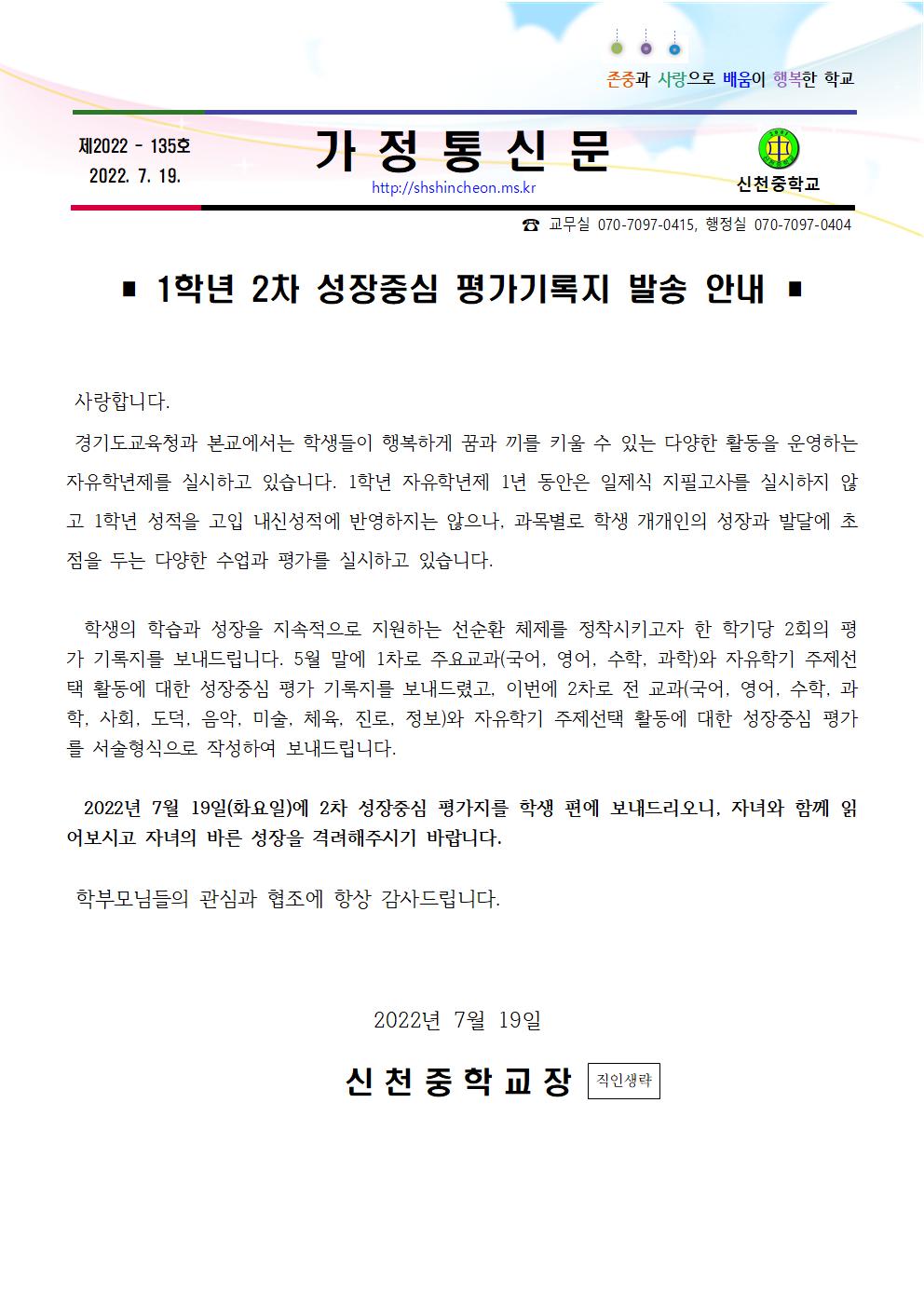 존중과 사랑으로 배움이 행복한 학교

제2022 - 135호
2022. 7. 19.

가 정 통 신 문

http://shshincheon.ms.kr

신천중학교

☎ 교무실 070-7097-0415, 행정실 070-7097-0404

▪ 1학년 2차 성장중심 평가기록지 발송 안내 ▪

사랑합니다.

경기도교육청과 본교에서는 학생들이 행복하게 꿈과 끼를 키울 수 있는 다양한 활동을 운영하는 자유학년제를 실시하고 있습니다. 1학년 자유학년제 1년 동안은 일제식 지필고사를 실시하지 않고 1학년 성적을 고입 내신성적에 반영하지는 않으나, 과목별로 학생 개개인의 성장과 발달에 초점을 두는 다양한 수업과 평가를 실시하고 있습니다.

학생의 학습과 성장을 지속적으로 지원하는 선순환 체제를 정착시키고자 한 학기당 2회의 평가 기록지를 보내드립니다. 5월 말에 1차로 주요교과(국어, 영어, 수학, 과학)와 자유학기 주제선택 활동에 대한 성장중심 평가 기록지를 보내드렸고, 이번에 2차로 전 교과(국어, 영어, 수학, 과학, 사회, 도덕, 음악, 미술, 체육, 진로, 정보)와 자유학기 주제선택 활동에 대한 성장중심 평가를 서술형식으로 작성하여 보내드립니다.

2022년 7월 19일(화요일)에 2차 성장중심 평가지를 학생 편에 보내드리오니, 자녀와 함께 읽어보시고 자녀의 바른 성장을 격려해주시기 바랍니다.

학부모님들의 관심과 협조에 항상 감사드립니다.

2022년 7월 19일

신 천 중 학 교 장 직인생략